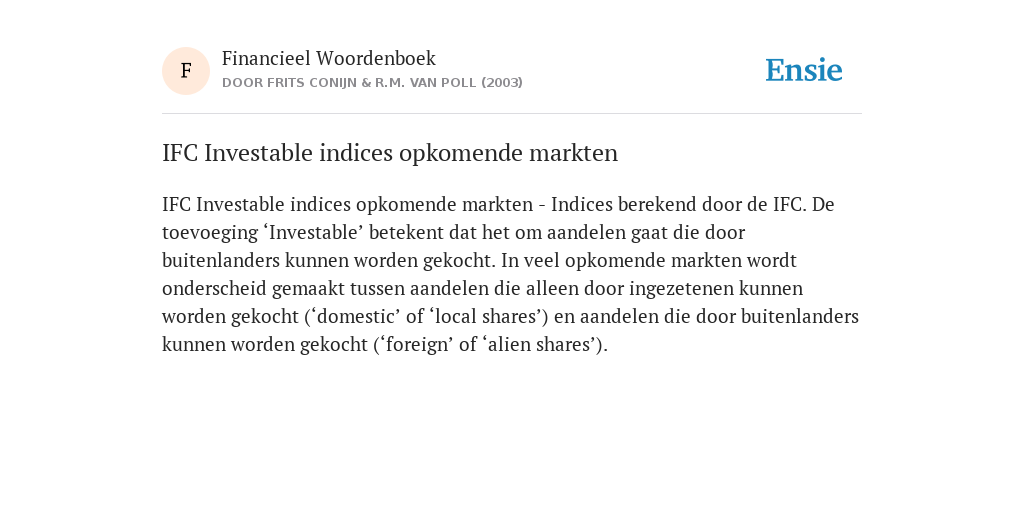 F

Financieel Woordenboek
DOOR FRITS CONIJN & R.M. VAN POLL (2003)

Ensie

IFC Investable indices opkomende markten

IFC Investable indices opkomende markten - Indices berekend door de IFC. De toevoeging ‘Investable’ betekent dat het om aandelen gaat die door buitenlanders kunnen worden gekocht. In veel opkomende markten wordt onderscheid gemaakt tussen aandelen die alleen door ingezetenen kunnen worden gekocht (‘domestic’ of ‘local shares’) en aandelen die door buitenlanders kunnen worden gekocht (‘foreign’ of ‘alien shares’).